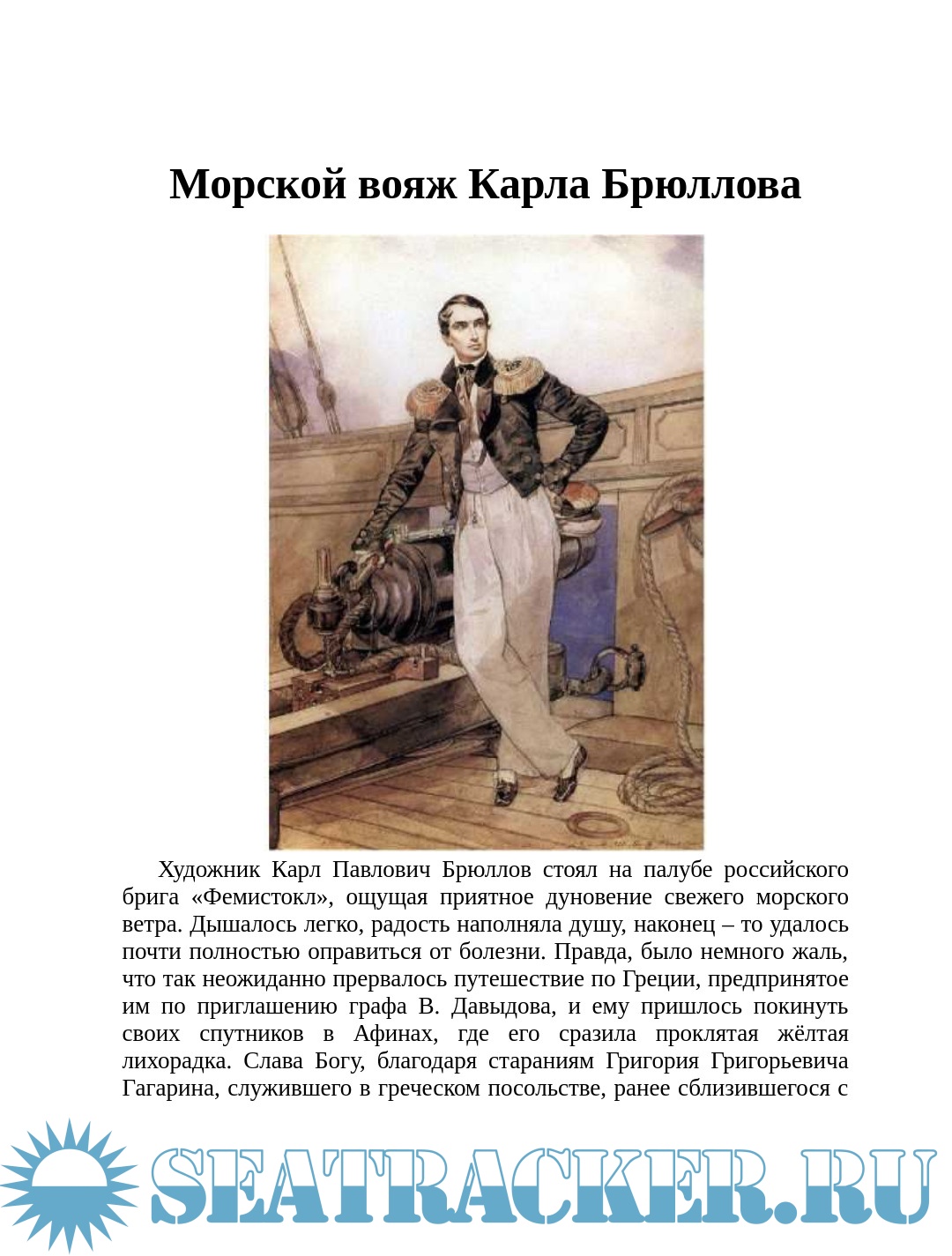 Морской вояж Карла Брюллова

Художник Карл Павлович Брюллов стоял на палубе российского брига «Фемистокл», ощущая приятное дуновение свежего морского ветра. Дышалось легко, радость наполняла душу, наконец – то удалось почти полностью оправиться от болезни. Правда, было немного жаль, что так неожиданно прервалось путешествие по Греции, предпринятое им по приглашению графа В. Давыдова, и ему пришлось покинуть своих спутников в Афинах, где его сразила проклятая жёлтая лихорадка. Слава Богу, благодаря стараниям Григория Григорьевича Гагарина, служившего в греческом посольстве, ранее сблизившегося с

SEATRACKER.RU